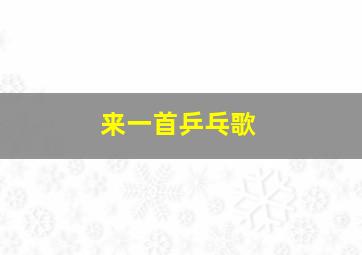 来一首乒乓歌